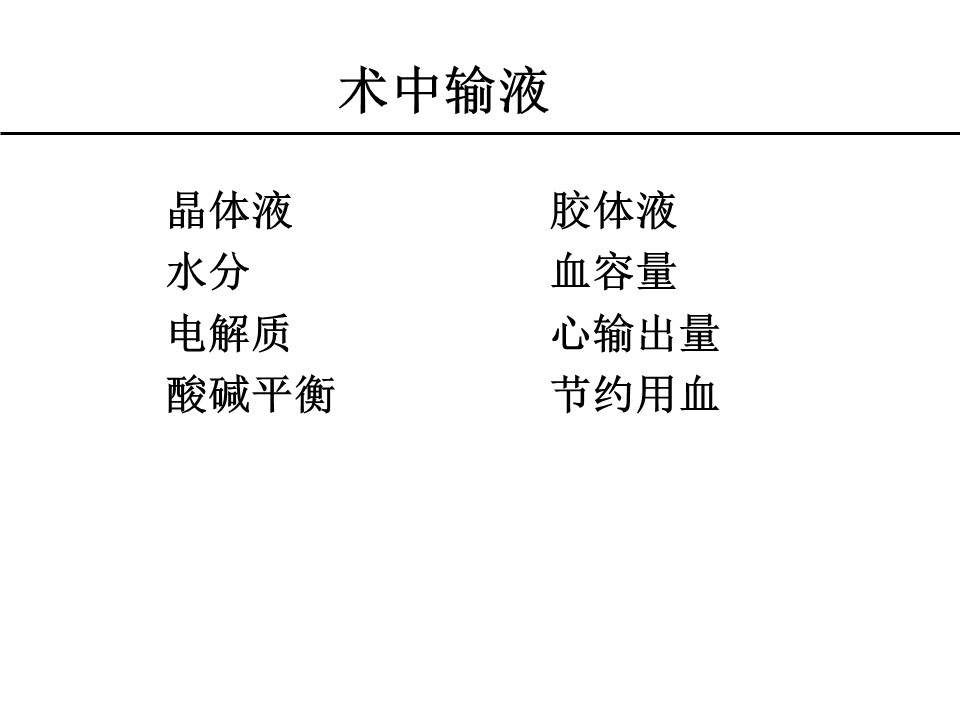 术中输液

晶体液
水分
电解质
酸碱平衡

胶体液
血容量
心输出量
节约用血